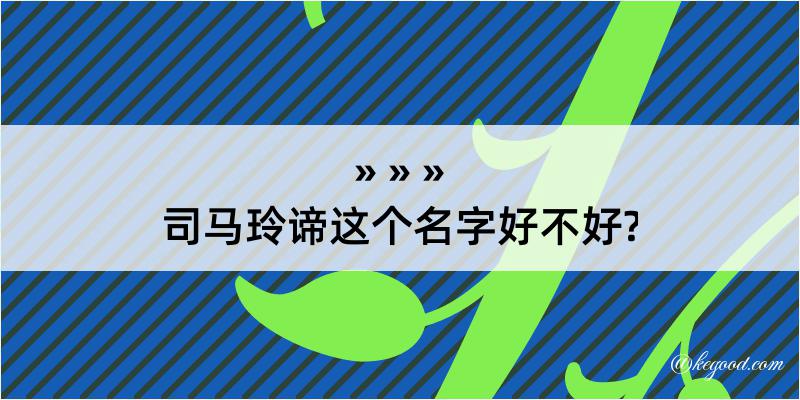 » » »
司马玲谛这个名字好不好?

@kegood.com